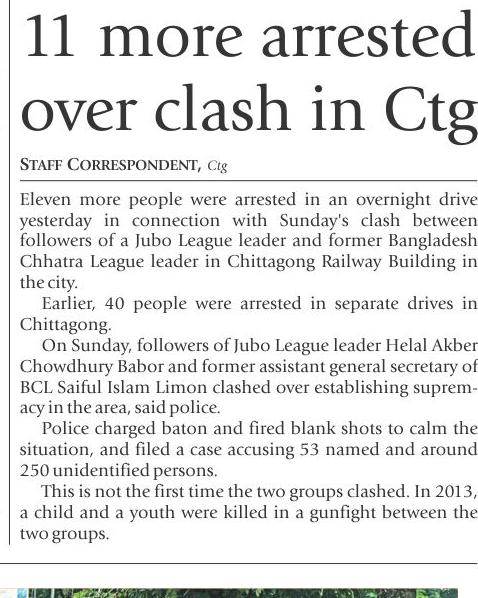 11 more arrested over clash in Ctg

STAFF CORRESPONDENT, Ctg

Eleven more people were arrested in an overnight drive yesterday in connection with Sunday's clash between followers of a Jubo League leader and former Bangladesh Chhatra League leader in Chittagong Railway Building in the city.

Earlier, 40 people were arrested in separate drives in Chittagong.

On Sunday, followers of Jubo League leader Helal Akber Chowdhury Babor and former assistant general secretary of BCL Saiful Islam Limon clashed over establishing supremacy in the area, said police.

Police charged baton and fired blank shots to calm the situation, and filed a case accusing 53 named and around 250 unidentified persons.

This is not the first time the two groups clashed. In 2013, a child and a youth were killed in a gunfight between the two groups.